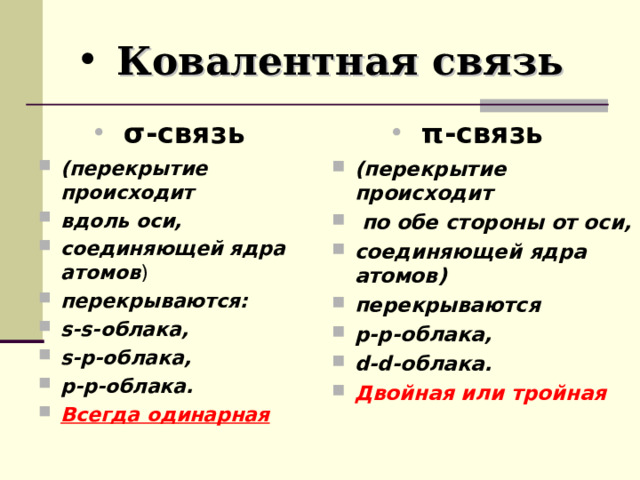 • Ковалентная связь

• σ-связь

(перекрытие происходит

вдоль оси,

соединяющей ядра атомов)

перекрываются:

s-s-облака,

s-p-облака,

p-p-облака.

Всегда одинарная

• π-связь

(перекрытие происходит

по обе стороны от оси,

соединяющей ядра атомов)

перекрываются

p-p-облака,

d-d-облака.

Двойная или тройная